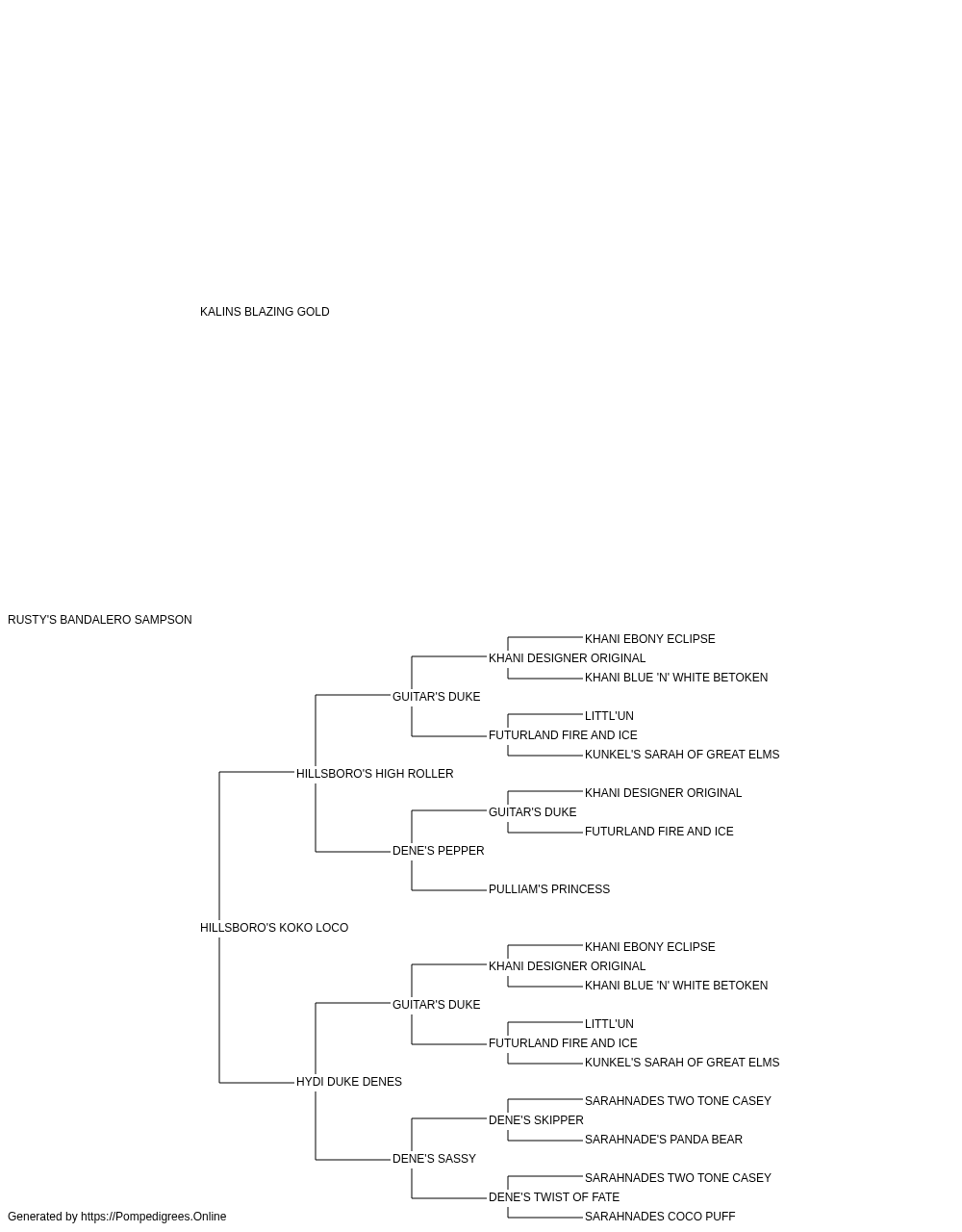 KALINS BLAZING GOLD

RUSTY'S BANDALERO SAMPSON

KHANI EBONY ECLIPSE
KHANI DESIGNER ORIGINAL
KHANI BLUE 'N' WHITE BETOKEN
GUITAR'S DUKE
LITTL'UN
FUTURLAND FIRE AND ICE
KUNKEL'S SARAH OF GREAT ELMS
HILLSBORO'S HIGH ROLLER
KHANI DESIGNER ORIGINAL
GUITAR'S DUKE
FUTURLAND FIRE AND ICE
DENE'S PEPPER
PULLIAM'S PRINCESS
HILLSBORO'S KOKO LOCO
KHANI EBONY ECLIPSE
KHANI DESIGNER ORIGINAL
KHANI BLUE 'N' WHITE BETOKEN
GUITAR'S DUKE
LITTL'UN
FUTURLAND FIRE AND ICE
KUNKEL'S SARAH OF GREAT ELMS
HYDI DUKE DENES
SARAHNADES TWO TONE CASEY
DENE'S SKIPPER
SARAHNADE'S PANDA BEAR
DENE'S SASSY
SARAHNADES TWO TONE CASEY
DENE'S TWIST OF FATE
SARAHNADES COCO PUFF

Generated by https://Pompedigrees.Online